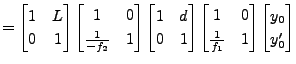 $= \begin{bmatrix} 1 & L \\ 0 & 1 \end{bmatrix} \begin{bmatrix} 1 & 0 \\ \frac{1}{-f_2} & 1 \end{bmatrix} \begin{bmatrix} 1 & d \\ 0 & 1 \end{bmatrix} \begin{bmatrix} 1 & 0 \\ \frac{1}{f_1} & 1 \end{bmatrix} \begin{bmatrix} y_0 \\ y_0' \end{bmatrix}$